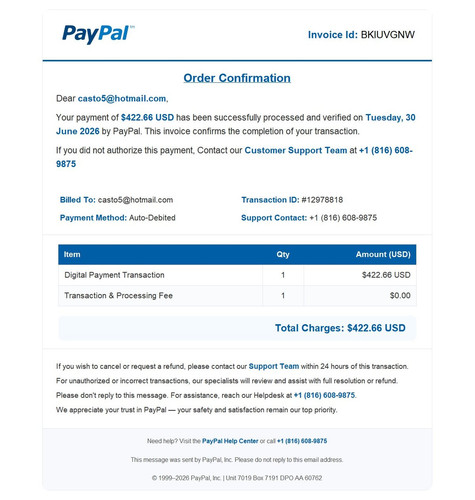 PayPal

Invoice Id: BKIUVGNW

Order Confirmation

Dear casto5@hotmail.com,

Your payment of $422.66 USD has been successfully processed and verified on Tuesday, 30 June 2026 by PayPal. This invoice confirms the completion of your transaction.

If you did not authorize this payment, Contact our Customer Support Team at +1 (816) 608-9875

Billed To: casto5@hotmail.com

Payment Method: Auto-Debited

Transaction ID: #12978818

Support Contact: +1 (816) 608-9875

| Item | Qty | Amount (USD) |
|---|---|---|
| Digital Payment Transaction | 1 | $422.66 USD |
| Transaction & Processing Fee | 1 | $0.00 |

Total Charges: $422.66 USD

If you wish to cancel or request a refund, please contact our Support Team within 24 hours of this transaction.
For unauthorized or incorrect transactions, our specialists will review and assist with full resolution or refund.
Please don't reply to this message. For assistance, reach our Helpdesk at +1 (816) 608-9875.
We appreciate your trust in PayPal — your safety and satisfaction remain our top priority.

Need help? Visit the PayPal Help Center or call +1 (816) 608-9875

This message was sent by PayPal, Inc. Please do not reply to this email address.

© 1999–2026 PayPal, Inc. | Unit 7019 Box 7191 DPO AA 60762